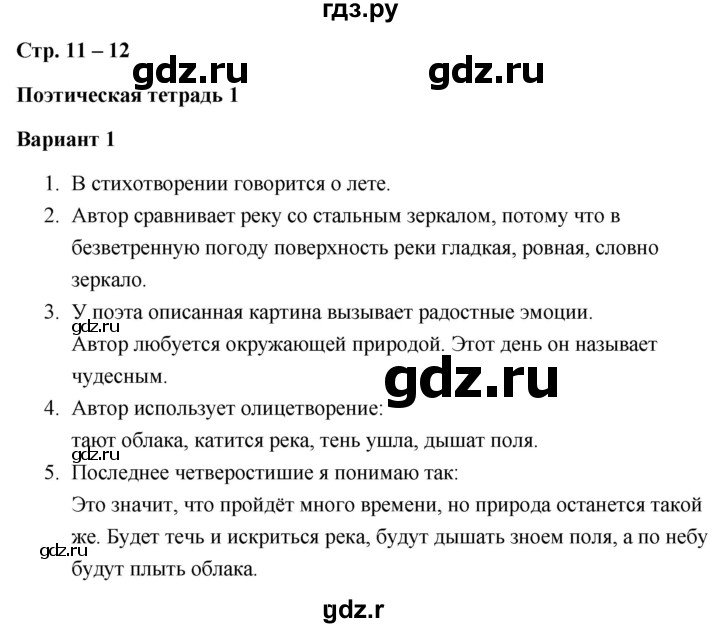 гдз.ру

Стр. 11 – 12

gdz.ru gdz.ru

Поэтическая тетрадь 1

Вариант 1

1. В стихотворении говорится о лете.
2. Автор сравнивает реку со стальным зеркалом, потому что в безветренную погоду поверхность реки гладкая, ровная, словно зеркало.
3. У поэта описанная картина вызывает радостные эмоции.
gdz.ru
Автор любуется окружающей природой. Этот день он называет чудесным.
gdz.ru
4. Автор использует олицетворение:
тают облака, катится река, тень ушла, дышат поля.
5. Последнее четверостишие я понимаю так:
Это значит, что пройдёт много времени, но природа останется такой же. Будет течь и искриться река, будут дышать зноем поля, а по небу будут плыть облака.
gdz.ru

gdz.r